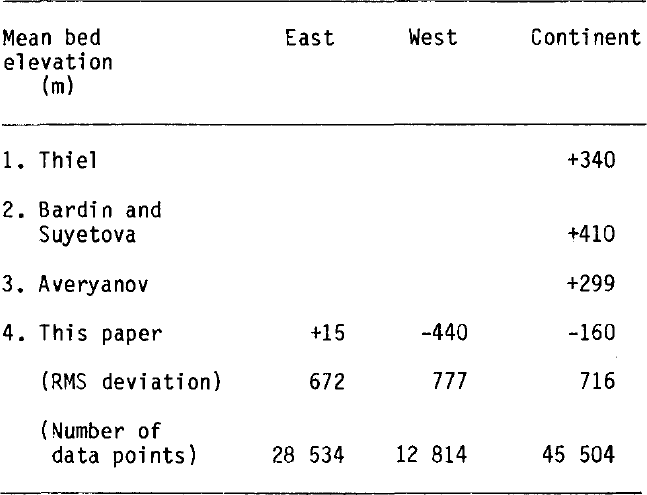 | Mean bed elevation (m) | East | West | Continent |
|---|---|---|---|
| 1. Thiel | | | +340 |
| 2. Bardin and Suyetova | | | +410 |
| 3. Averyanov | | | +299 |
| 4. This paper | +15 | -440 | -160 |
| (RMS deviation) | 672 | 777 | 716 |
| (Number of data points) | 28 534 | 12 814 | 45 504 |